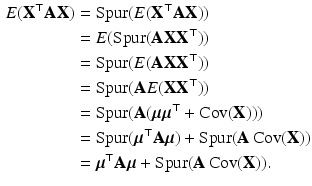 $E(\mathbf{X}^\top \mathbf{A}\mathbf{X}) = \operatorname{Spur}(E(\mathbf{X}^\top \mathbf{A}\mathbf{X}))$
$= E(\operatorname{Spur}(\mathbf{A}\mathbf{X}\mathbf{X}^\top))$
$= \operatorname{Spur}(E(\mathbf{A}\mathbf{X}\mathbf{X}^\top))$
$= \operatorname{Spur}(\mathbf{A}E(\mathbf{X}\mathbf{X}^\top))$
$= \operatorname{Spur}(\mathbf{A}(\boldsymbol{\mu}\boldsymbol{\mu}^\top + \operatorname{Cov}(\mathbf{X})))$
$= \operatorname{Spur}(\boldsymbol{\mu}^\top \mathbf{A}\boldsymbol{\mu}) + \operatorname{Spur}(\mathbf{A}\operatorname{Cov}(\mathbf{X}))$
$= \boldsymbol{\mu}^\top \mathbf{A}\boldsymbol{\mu} + \operatorname{Spur}(\mathbf{A}\operatorname{Cov}(\mathbf{X})).$